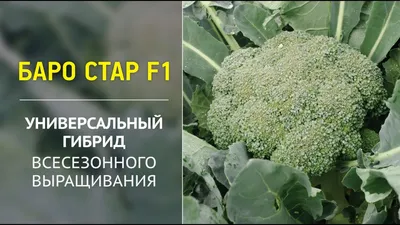 БАРО СТАР F1

УНИВЕРСАЛЬНЫЙ ГИБРИД
ВСЕСЕЗОННОГО ВЫРАЩИВАНИЯ